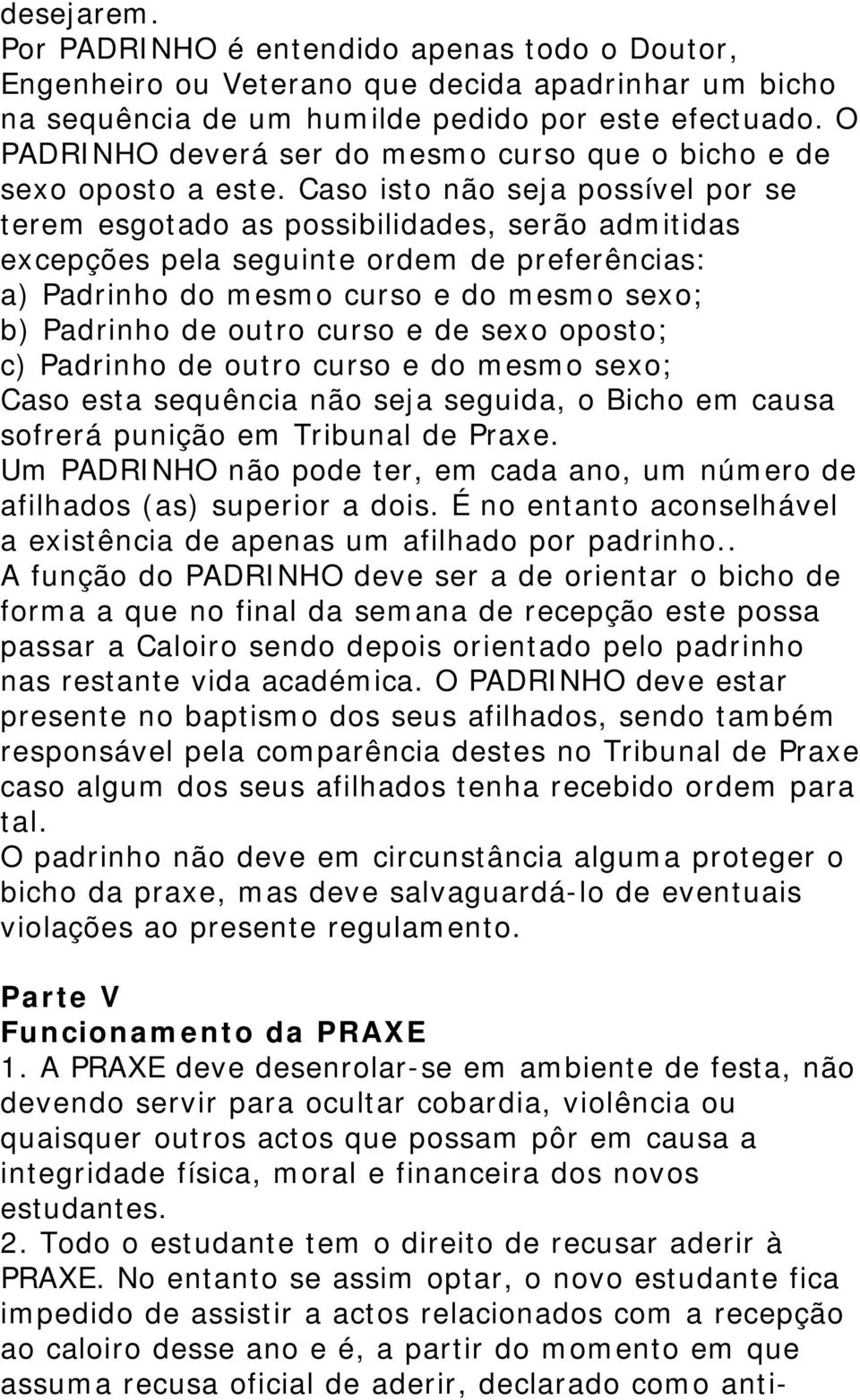 desejarem.
Por PADRINHO é entendido apenas todo o Doutor, Engenheiro ou Veterano que decida apadrinhar um bicho na sequência de um humilde pedido por este efectuado. O PADRINHO deverá ser do mesmo curso que o bicho e de sexo oposto a este. Caso isto não seja possível por se terem esgotado as possibilidades, serão admitidas excepções pela seguinte ordem de preferências:
a) Padrinho do mesmo curso e do mesmo sexo;
b) Padrinho de outro curso e de sexo oposto;
c) Padrinho de outro curso e do mesmo sexo;
Caso esta sequência não seja seguida, o Bicho em causa sofrerá punição em Tribunal de Praxe.
Um PADRINHO não pode ter, em cada ano, um número de afilhados (as) superior a dois. É no entanto aconselhável a existência de apenas um afilhado por padrinho..
A função do PADRINHO deve ser a de orientar o bicho de forma a que no final da semana de recepção este possa passar a Caloiro sendo depois orientado pelo padrinho nas restante vida académica. O PADRINHO deve estar presente no baptismo dos seus afilhados, sendo também responsável pela comparência destes no Tribunal de Praxe caso algum dos seus afilhados tenha recebido ordem para tal.
O padrinho não deve em circunstância alguma proteger o bicho da praxe, mas deve salvaguardá-lo de eventuais violações ao presente regulamento.

Parte V
Funcionamento da PRAXE
1. A PRAXE deve desenrolar-se em ambiente de festa, não devendo servir para ocultar cobardia, violência ou quaisquer outros actos que possam pôr em causa a integridade física, moral e financeira dos novos estudantes.
2. Todo o estudante tem o direito de recusar aderir à PRAXE. No entanto se assim optar, o novo estudante fica impedido de assistir a actos relacionados com a recepção ao caloiro desse ano e é, a partir do momento em que assuma recusa oficial de aderir, declarado como anti-